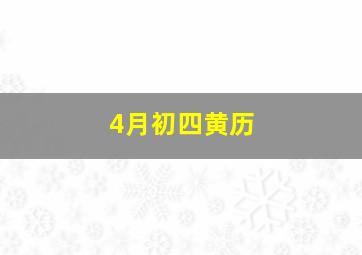 4月初四黄历